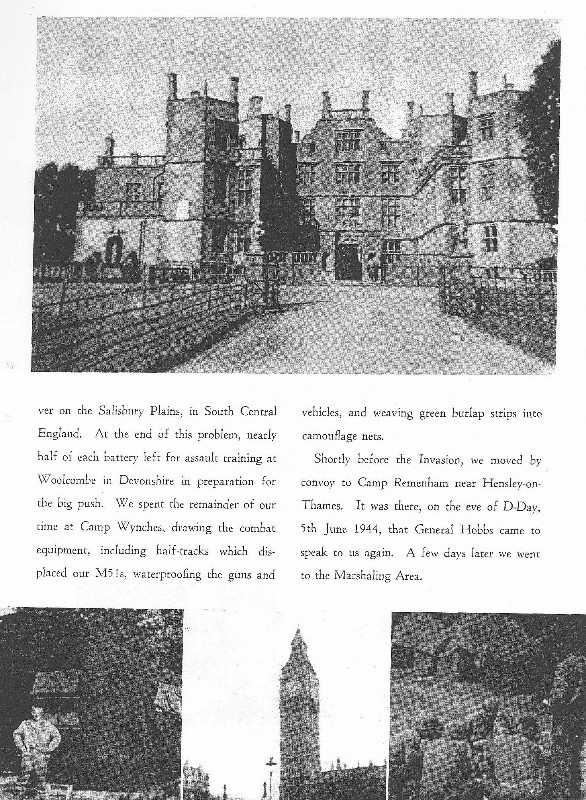 ver on the Salisbury Plains, in South Central England. At the end of this problem, nearly half of each battery left for assault training at Woolcombe in Devonshire in preparation for the big push. We spent the remainder of our time at Camp Wynches, drawing the combat equipment, including half-tracks which displaced our M51s, waterproofing the guns and vehicles, and weaving green burlap strips into camouflage nets.

Shortly before the Invasion, we moved by convoy to Camp Remenham near Hensley-on-Thames. It was there, on the eve of D-Day, 5th June 1944, that General Hobbs came to speak to us again. A few days later we went to the Marshaling Area.